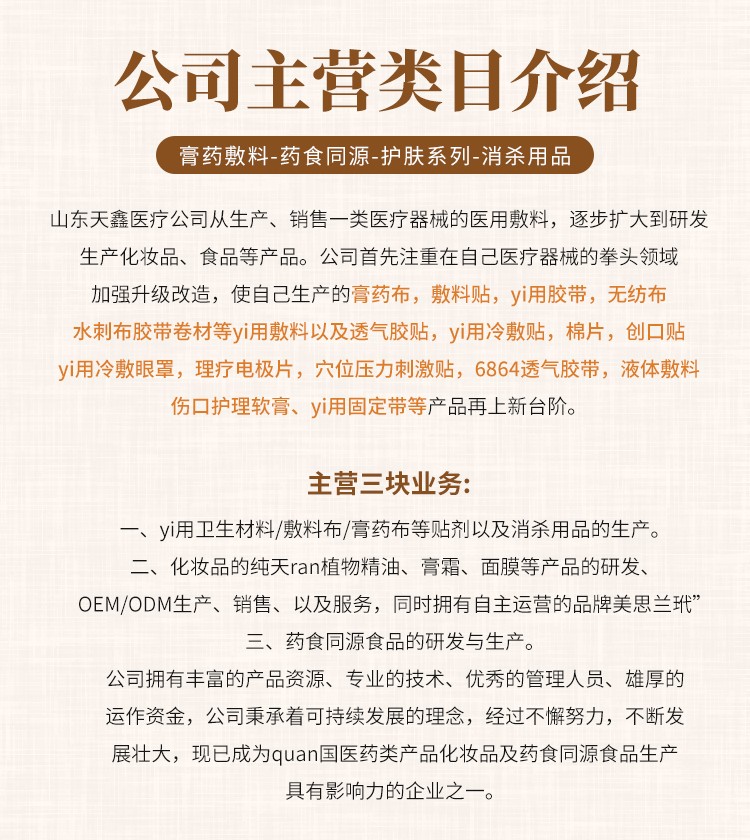 公司主营类目介绍

膏药敷料-药食同源-护肤系列-消杀用品

山东天鑫医疗公司从生产、销售一类医疗器械的医用敷料，逐步扩大到研发生产化妆品、食品等产品。公司首先注重在自己医疗器械的拳头领域加强升级改造，使自己生产的膏药布，敷料贴，yi用胶带，无纺布水刺布胶带卷材等yi用敷料以及透气胶贴，yi用冷敷贴，棉片，创口贴yi用冷敷眼罩，理疗电极片，穴位压力刺激贴，6864透气胶带，液体敷料伤口护理软膏、yi用固定带等产品再上新台阶。

主营三块业务:

一、yi用卫生材料/敷料布/膏药布等贴剂以及消杀用品的生产。
二、化妆品的纯天ran植物精油、膏霜、面膜等产品的研发、OEM/ODM生产、销售、以及服务，同时拥有自主运营的品牌美思兰玳”
三、药食同源食品的研发与生产。
公司拥有丰富的产品资源、专业的技术、优秀的管理人员、雄厚的运作资金，公司秉承着可持续发展的理念，经过不懈努力，不断发展壮大，现已成为quan国医药类产品化妆品及药食同源食品生产具有影响力的企业之一。